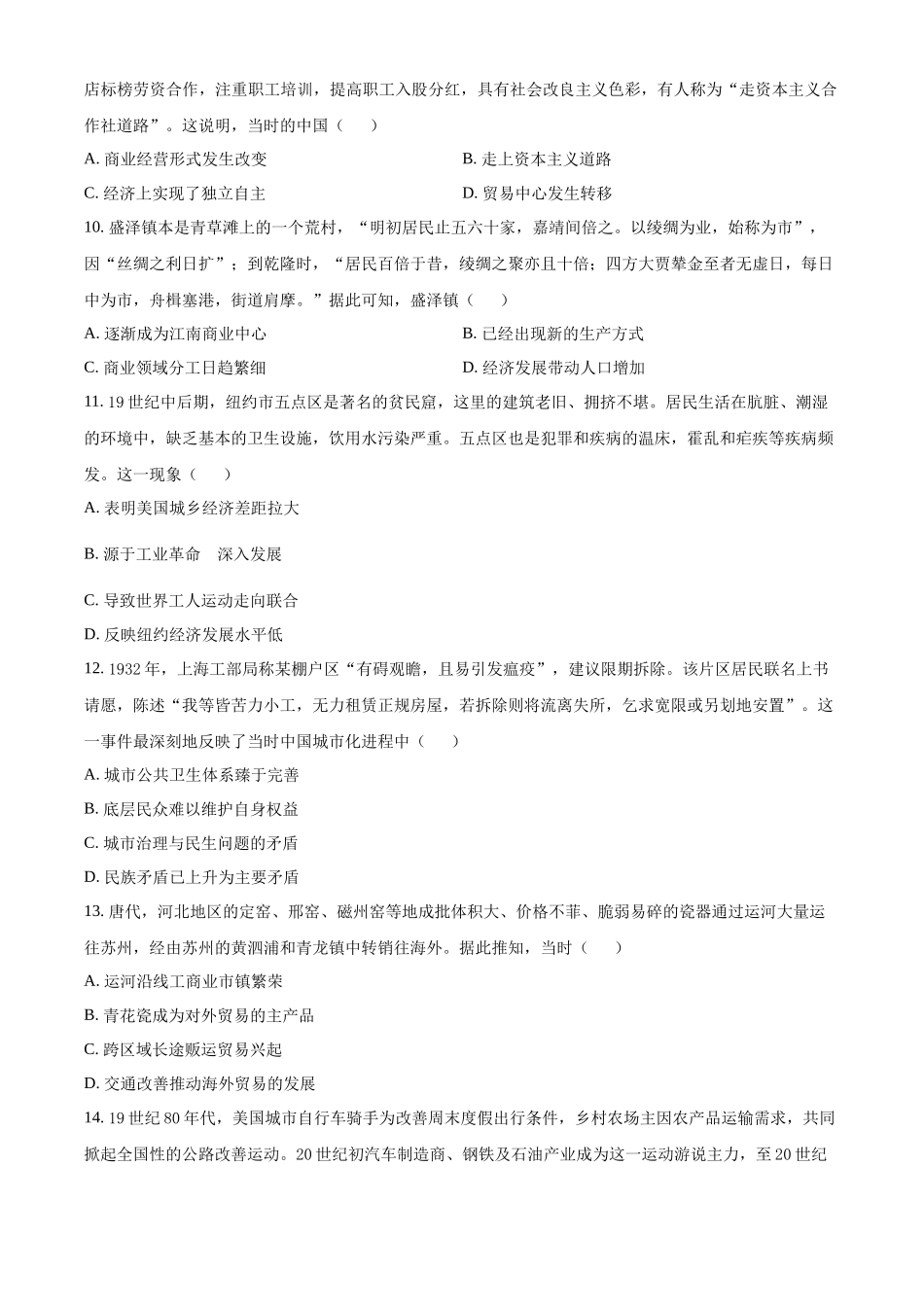 店标榜劳资合作，注重职工培训，提高职工入股分红，具有社会改良主义色彩，有人称为“走资本主义合作社道路”。这说明，当时的中国（　　）

A. 商业经营形式发生改变

B. 走上资本主义道路

C. 经济上实现了独立自主

D. 贸易中心发生转移

10. 盛泽镇本是青草滩上的一个荒村，“明初居民止五六十家，嘉靖间倍之。以绫绸为业，始称为市”，因“丝绸之利日扩”；到乾隆时，“居民百倍于昔，绫绸之聚亦且十倍；四方大贾辇金至者无虚日，每日中为市，舟楫塞港，街道肩摩。”据此可知，盛泽镇（　　）

A. 逐渐成为江南商业中心

B. 已经出现新的生产方式

C. 商业领域分工日趋繁细

D. 经济发展带动人口增加

11. 19 世纪中后期，纽约市五点区是著名的贫民窟，这里的建筑老旧、拥挤不堪。居民生活在肮脏、潮湿的环境中，缺乏基本的卫生设施，饮用水污染严重。五点区也是犯罪和疾病的温床，霍乱和疟疾等疾病频发。这一现象（　　）

A. 表明美国城乡经济差距拉大

B. 源于工业革命　深入发展

C. 导致世界工人运动走向联合

D. 反映纽约经济发展水平低

12. 1932 年，上海工部局称某棚户区“有碍观瞻，且易引发瘟疫”，建议限期拆除。该片区居民联名上书请愿，陈述“我等皆苦力小工，无力租赁正规房屋，若拆除则将流离失所，乞求宽限或另划地安置”。这一事件最深刻地反映了当时中国城市化进程中（　　）

A. 城市公共卫生体系臻于完善

B. 底层民众难以维护自身权益

C. 城市治理与民生问题的矛盾

D. 民族矛盾已上升为主要矛盾

13. 唐代，河北地区的定窑、邢窑、磁州窑等地成批体积大、价格不菲、脆弱易碎的瓷器通过运河大量运往苏州，经由苏州的黄泗浦和青龙镇中转销往海外。据此推知，当时（　　）

A. 运河沿线工商业市镇繁荣

B. 青花瓷成为对外贸易的主产品

C. 跨区域长途贩运贸易兴起

D. 交通改善推动海外贸易的发展

14. 19 世纪 80 年代，美国城市自行车骑手为改善周末度假出行条件，乡村农场主因农产品运输需求，共同掀起全国性的公路改善运动。20 世纪初汽车制造商、钢铁及石油产业成为这一运动游说主力，至 20 世纪